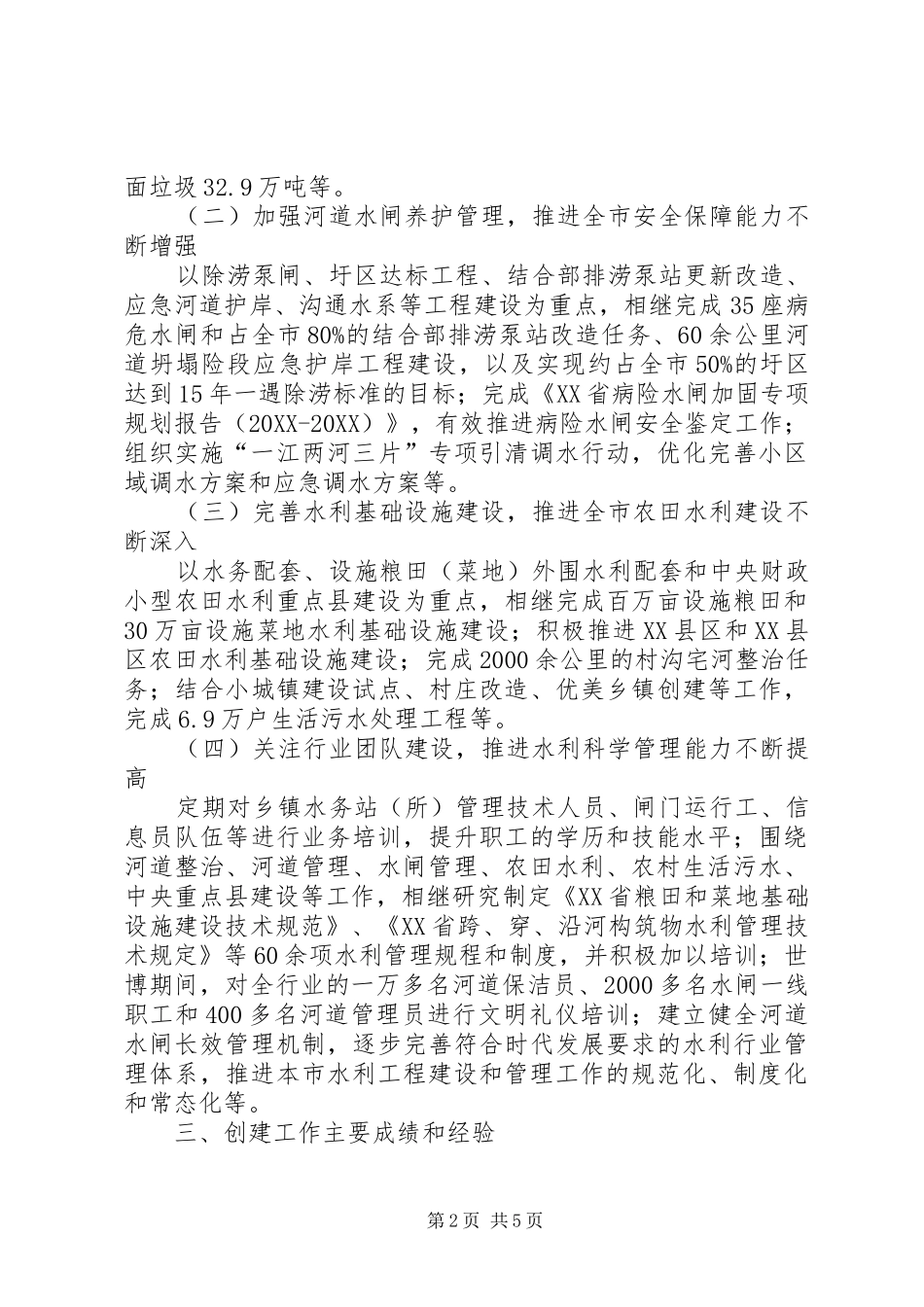 面垃圾32.9万吨等。

（二）加强河道水闸养护管理，推进全市安全保障能力不断增强

以除涝泵闸、圩区达标工程、结合部排涝泵站更新改造、应急河道护岸、沟通水系等工程建设为重点，相继完成35座病危水闸和占全市80%的结合部排涝泵站改造任务、60余公里河道坍塌险段应急护岸工程建设，以及实现约占全市50%的圩区达到15年一遇除涝标准的目标；完成《XX省病险水闸加固专项规划报告（20XX-20XX）》，有效推进病险水闸安全鉴定工作；组织实施“一江两河三片”专项引清调水行动，优化完善小区域调水方案和应急调水方案等。

（三）完善水利基础设施建设，推进全市农田水利建设不断深入

以水务配套、设施粮田（菜地）外围水利配套和中央财政小型农田水利重点县建设为重点，相继完成百万亩设施粮田和30万亩设施菜地水利基础设施建设；积极推进XX县区和XX县区农田水利基础设施建设；完成2000余公里的村沟宅河整治任务；结合小城镇建设试点、村庄改造、优美乡镇创建等工作，完成6.9万户生活污水处理工程等。

（四）关注行业团队建设，推进水利科学管理能力不断提高

定期对乡镇水务站（所）管理技术人员、闸门运行工、信息员队伍等进行业务培训，提升职工的学历和技能水平；围绕河道整治、河道管理、水闸管理、农田水利、农村生活污水、中央重点县建设等工作，相继研究制定《XX省粮田和菜地基础设施建设技术规范》、《XX省跨、穿、沿河构筑物水利管理技术规定》等60余项水利管理规程和制度，并积极加以培训；世博期间，对全行业的一万多名河道保洁员、2000多名水闸一线职工和400多名河道管理员进行文明礼仪培训；建立健全河道水闸长效管理机制，逐步完善符合时代发展要求的水利行业管理体系，推进本市水利工程建设和管理工作的规范化、制度化和常态化等。

三、创建工作主要成绩和经验

第2页 共5页